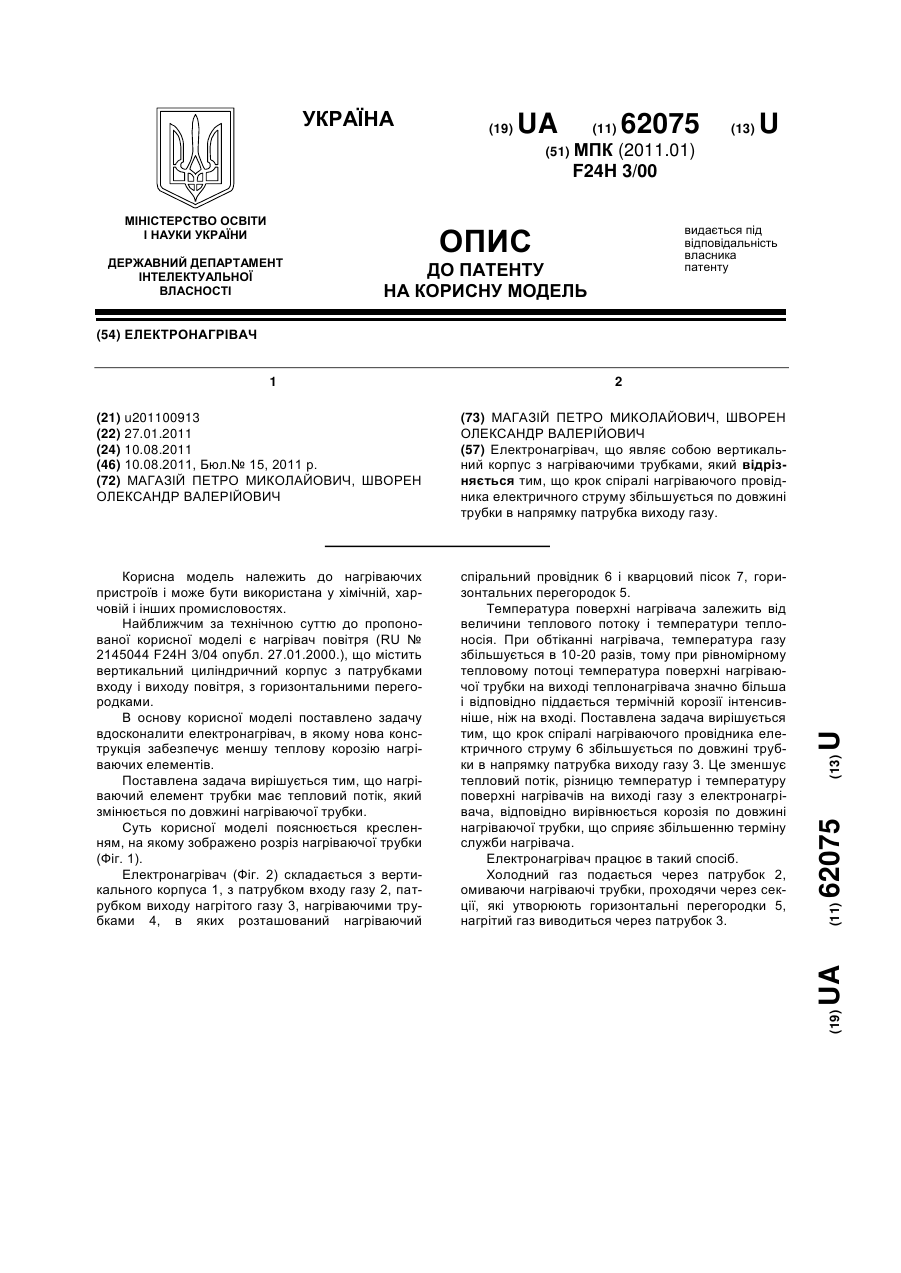 УКРАЇНА

(19) UA (11) 62075 (13) U

(51) МПК (2011.01)
F24H 3/00

МІНІСТЕРСТВО ОСВІТИ І НАУКИ УКРАЇНИ

ДЕРЖАВНИЙ ДЕПАРТАМЕНТ ІНТЕЛЕКТУАЛЬНОЇ ВЛАСНОСТІ

ОПИС
ДО ПАТЕНТУ
НА КОРИСНУ МОДЕЛЬ

видається під відповідальність власника патенту

(54) ЕЛЕКТРОНАГРІВАЧ

1

(21) u201100913
(22) 27.01.2011
(24) 10.08.2011
(46) 10.08.2011, Бюл.№ 15, 2011 р.
(72) МАГАЗІЙ ПЕТРО МИКОЛАЙОВИЧ, ШВОРЕН ОЛЕКСАНДР ВАЛЕРІЙОВИЧ

2

(73) МАГАЗІЙ ПЕТРО МИКОЛАЙОВИЧ, ШВОРЕН ОЛЕКСАНДР ВАЛЕРІЙОВИЧ
(57) Електронагрівач, що являє собою вертикальний корпус з нагріваючими трубками, який відрізняється тим, що крок спіралі нагріваючого провідника електричного струму збільшується по довжині трубки в напрямку патрубка виходу газу.

Корисна модель належить до нагріваючих пристроїв і може бути використана у хімічній, харчовій і інших промисловостях.

Найближчим за технічною суттю до пропонованої корисної моделі є нагрівач повітря (RU № 2145044 F24H 3/04 опубл. 27.01.2000.), що містить вертикальний циліндричний корпус з патрубками входу і виходу повітря, з горизонтальними перегородками.

В основу корисної моделі поставлено задачу вдосконалити електронагрівач, в якому нова конструкція забезпечує меншу теплову корозію нагріваючих елементів.

Поставлена задача вирішується тим, що нагріваючий елемент трубки має тепловий потік, який змінюється по довжині нагріваючої трубки.

Суть корисної моделі пояснюється кресленням, на якому зображено розріз нагріваючої трубки (Фіг. 1).

Електронагрівач (Фіг. 2) складається з вертикального корпуса 1, з патрубком входу газу 2, патрубком виходу нагрітого газу 3, нагріваючими трубками 4, в яких розташований нагріваючий спіральний провідник 6 і кварцовий пісок 7, горизонтальних перегородок 5.

Температура поверхні нагрівача залежить від величини теплового потоку і температури теплоносія. При обтіканні нагрівача, температура газу збільшується в 10-20 разів, тому при рівномірному тепловому потоці температура поверхні нагріваючої трубки на виході теплонагрівача значно більша і відповідно піддається термічній корозії інтенсивніше, ніж на вході. Поставлена задача вирішується тим, що крок спіралі нагріваючого провідника електричного струму 6 збільшується по довжині трубки в напрямку патрубка виходу газу 3. Це зменшує тепловий потік, різницю температур і температуру поверхні нагрівачів на виході газу з електронагрівача, відповідно вирівнюється корозія по довжині нагріваючої трубки, що сприяє збільшенню терміну служби нагрівача.

Електронагрівач працює в такий спосіб.

Холодний газ подається через патрубок 2, омиваючи нагріваючі трубки, проходячи через секції, які утворюють горизонтальні перегородки 5, нагрітий газ виводиться через патрубок 3.

(19) UA (11) 62075 (13) U